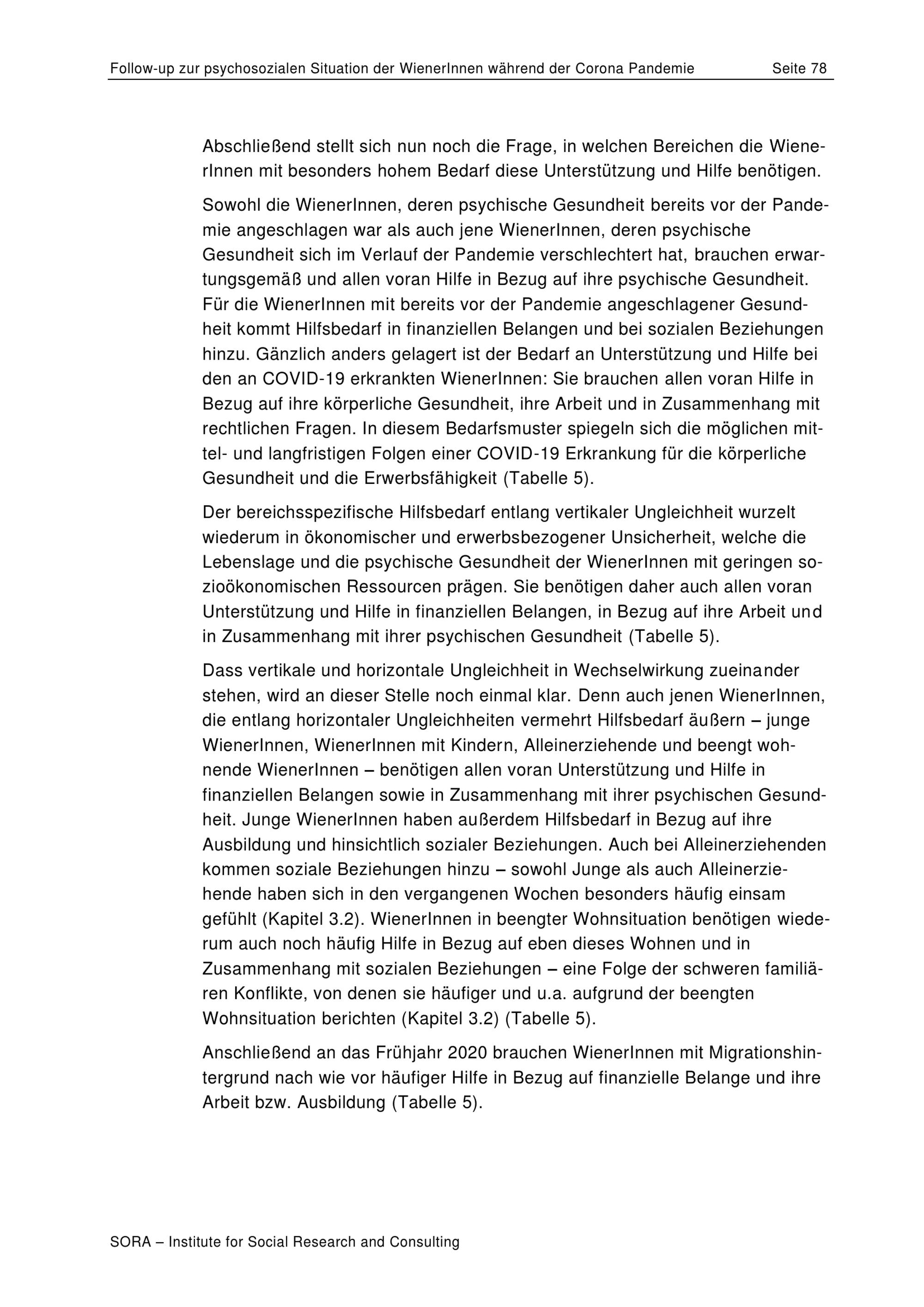 Follow-up zur psychosozialen Situation der WienerInnen während der Corona Pandemie Seite 78

Abschließend stellt sich nun noch die Frage, in welchen Bereichen die WienerInnen mit besonders hohem Bedarf diese Unterstützung und Hilfe benötigen.

Sowohl die WienerInnen, deren psychische Gesundheit bereits vor der Pandemie angeschlagen war als auch jene WienerInnen, deren psychische Gesundheit sich im Verlauf der Pandemie verschlechtert hat, brauchen erwartungsgemäß und allen voran Hilfe in Bezug auf ihre psychische Gesundheit. Für die WienerInnen mit bereits vor der Pandemie angeschlagener Gesundheit kommt Hilfsbedarf in finanziellen Belangen und bei sozialen Beziehungen hinzu. Gänzlich anders gelagert ist der Bedarf an Unterstützung und Hilfe bei den an COVID-19 erkrankten WienerInnen: Sie brauchen allen voran Hilfe in Bezug auf ihre körperliche Gesundheit, ihre Arbeit und in Zusammenhang mit rechtlichen Fragen. In diesem Bedarfsmuster spiegeln sich die möglichen mittel- und langfristigen Folgen einer COVID-19 Erkrankung für die körperliche Gesundheit und die Erwerbsfähigkeit (Tabelle 5).

Der bereichsspezifische Hilfsbedarf entlang vertikaler Ungleichheit wurzelt wiederum in ökonomischer und erwerbsbezogener Unsicherheit, welche die Lebenslage und die psychische Gesundheit der WienerInnen mit geringen sozioökonomischen Ressourcen prägen. Sie benötigen daher auch allen voran Unterstützung und Hilfe in finanziellen Belangen, in Bezug auf ihre Arbeit und in Zusammenhang mit ihrer psychischen Gesundheit (Tabelle 5).

Dass vertikale und horizontale Ungleichheit in Wechselwirkung zueinander stehen, wird an dieser Stelle noch einmal klar. Denn auch jenen WienerInnen, die entlang horizontaler Ungleichheiten vermehrt Hilfsbedarf äußern – junge WienerInnen, WienerInnen mit Kindern, Alleinerziehende und beengt wohnende WienerInnen – benötigen allen voran Unterstützung und Hilfe in finanziellen Belangen sowie in Zusammenhang mit ihrer psychischen Gesundheit. Junge WienerInnen haben außerdem Hilfsbedarf in Bezug auf ihre Ausbildung und hinsichtlich sozialer Beziehungen. Auch bei Alleinerziehenden kommen soziale Beziehungen hinzu – sowohl Junge als auch Alleinerziehende haben sich in den vergangenen Wochen besonders häufig einsam gefühlt (Kapitel 3.2). WienerInnen in beengter Wohnsituation benötigen wiederum auch noch häufig Hilfe in Bezug auf eben dieses Wohnen und in Zusammenhang mit sozialen Beziehungen – eine Folge der schweren familiären Konflikte, von denen sie häufiger und u.a. aufgrund der beengten Wohnsituation berichten (Kapitel 3.2) (Tabelle 5).

Anschließend an das Frühjahr 2020 brauchen WienerInnen mit Migrationshintergrund nach wie vor häufiger Hilfe in Bezug auf finanzielle Belange und ihre Arbeit bzw. Ausbildung (Tabelle 5).

SORA – Institute for Social Research and Consulting